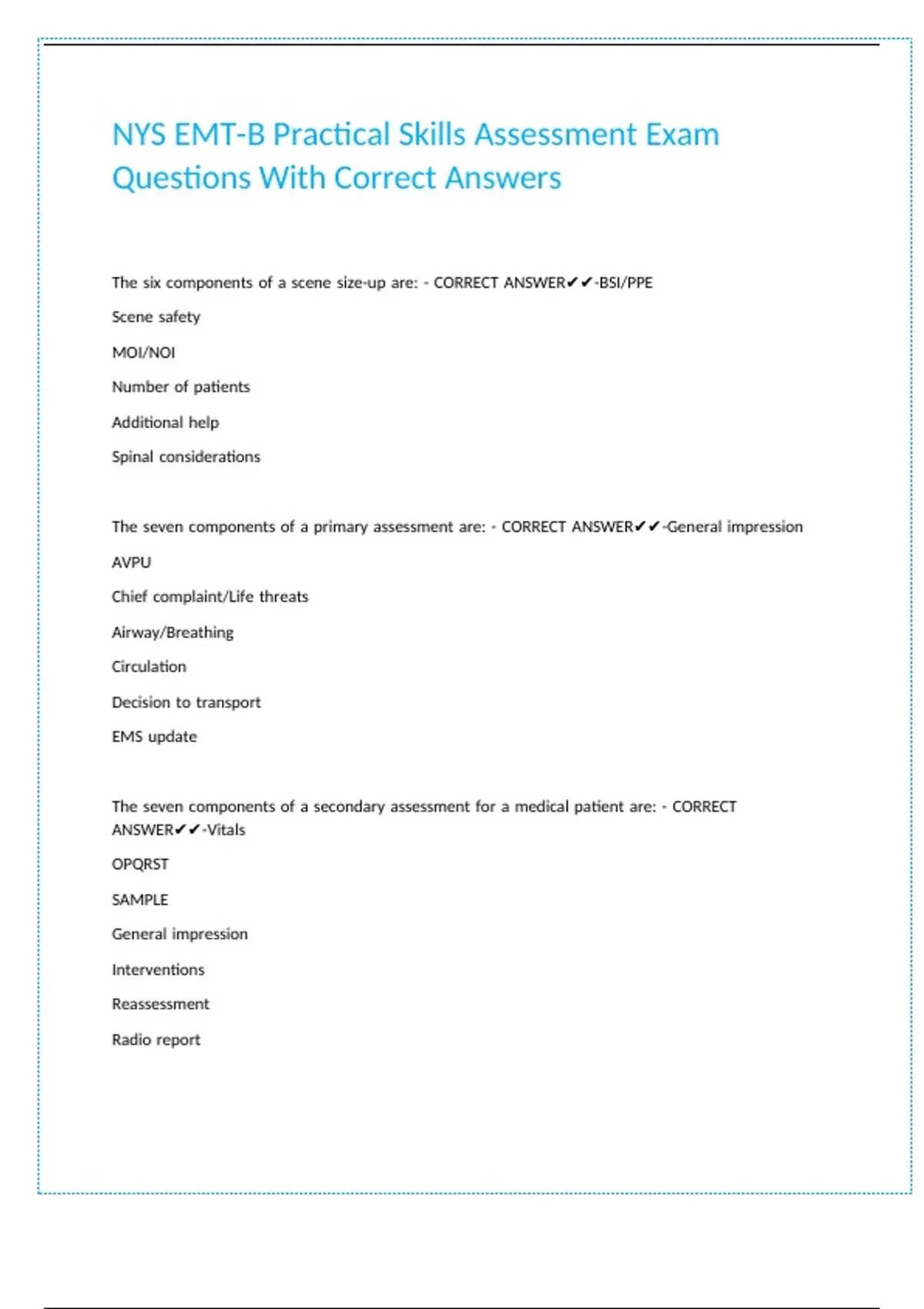 NYS EMT-B Practical Skills Assessment Exam Questions With Correct Answers

The six components of a scene size-up are: - CORRECT ANSWER✔✔-BSI/PPE

Scene safety

MOI/NOI

Number of patients

Additional help

Spinal considerations

The seven components of a primary assessment are: - CORRECT ANSWER✔✔-General impression

AVPU

Chief complaint/Life threats

Airway/Breathing

Circulation

Decision to transport

EMS update

The seven components of a secondary assessment for a medical patient are: - CORRECT ANSWER✔✔-Vitals

OPQRST

SAMPLE

General impression

Interventions

Reassessment

Radio report